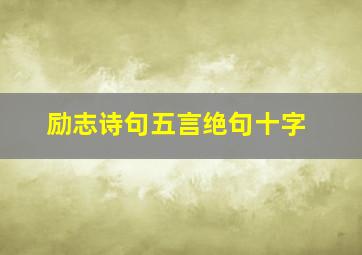 励志诗句五言绝句十字